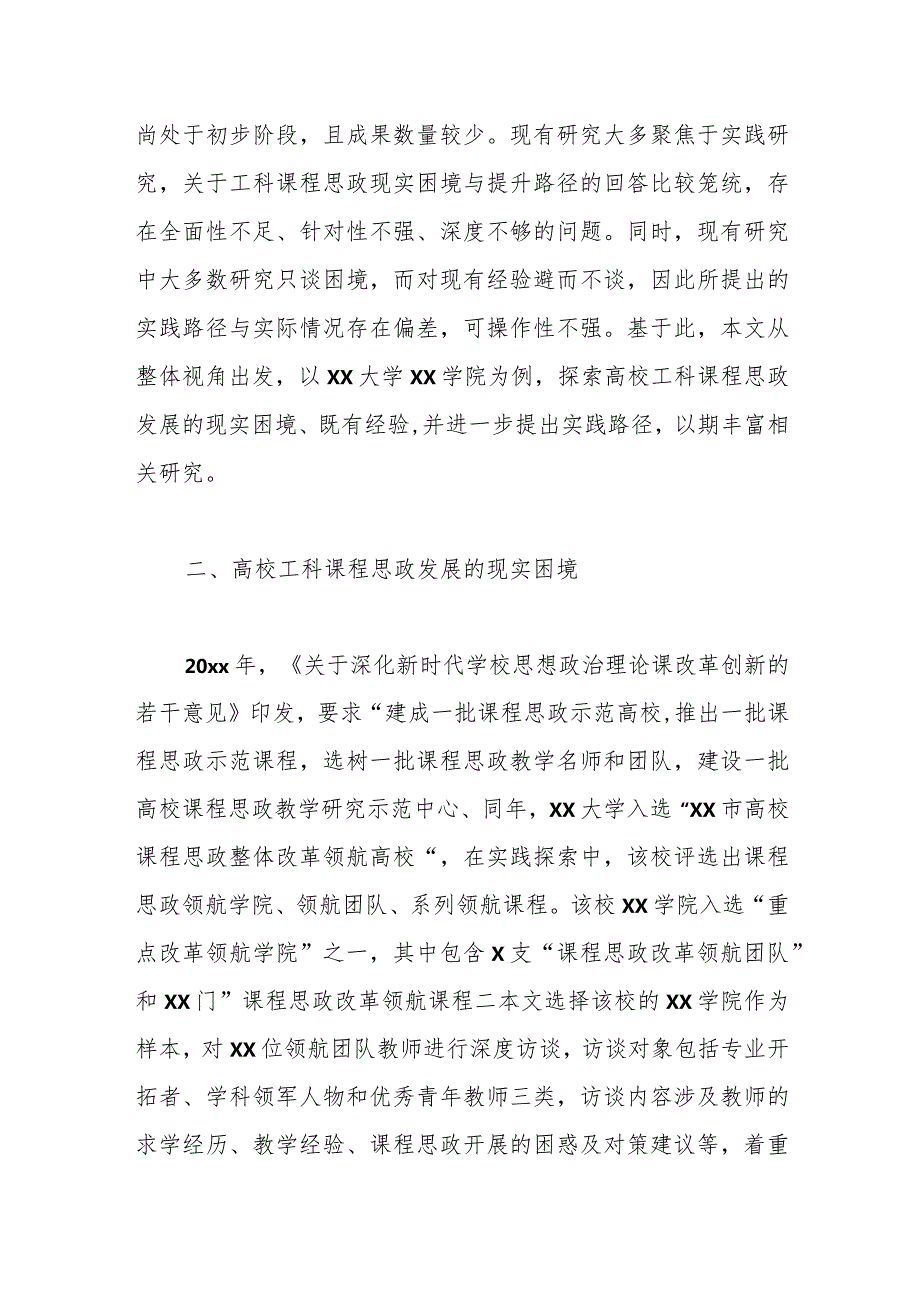 尚处于初步阶段，且成果数量较少。现有研究大多聚焦于实践研究，关于工科课程思政现实困境与提升路径的回答比较笼统，存在全面性不足、针对性不强、深度不够的问题。同时，现有研究中大多数研究只谈困境，而对现有经验避而不谈，因此所提出的实践路径与实际情况存在偏差，可操作性不强。基于此，本文从整体视角出发，以XX大学XX学院为例，探索高校工科课程思政发展的现实困境、既有经验,并进一步提出实践路径，以期丰富相关研究。

二、高校工科课程思政发展的现实困境

20xx年，《关于深化新时代学校思想政治理论课改革创新的若干意见》印发，要求“建成一批课程思政示范高校,推出一批课程思政示范课程，选树一批课程思政教学名师和团队，建设一批高校课程思政教学研究示范中心、同年，XX大学入选“XX市高校课程思政整体改革领航高校“，在实践探索中，该校评选出课程思政领航学院、领航团队、系列领航课程。该校XX学院入选“重点改革领航学院”之一，其中包含X支“课程思政改革领航团队”和XX门”课程思政改革领航课程二本文选择该校的XX学院作为样本，对XX位领航团队教师进行深度访谈，访谈对象包括专业开拓者、学科领军人物和优秀青年教师三类，访谈内容涉及教师的求学经历、教学经验、课程思政开展的困惑及对策建议等，着重